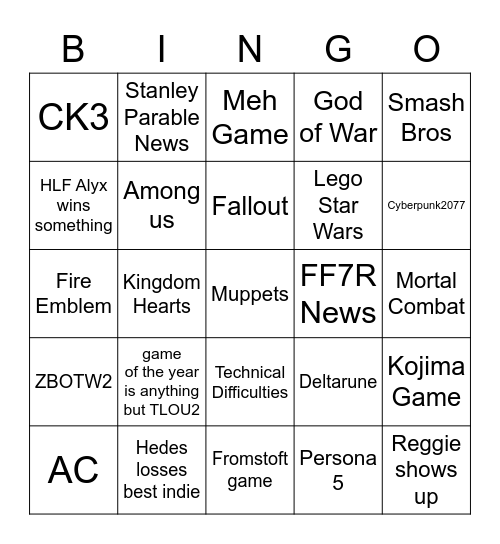 | B | I | N | G | O |
|---|---|---|---|---|
| CK3 | Stanley Parable News | Meh Game | God of War | Smash Bros |
| HLF Alyx wins something | Among us | Fallout | Lego Star Wars | Cyberpunk2077 |
| Fire Emblem | Kingdom Hearts | Muppets | FF7R News | Mortal Combat |
| ZBOTW2 | game of the year is anything but TLOU2 | Technical Difficulties | Deltarune | Kojima Game |
| AC | Hedes losses best indie | Fromstoft game | Persona 5 | Reggie shows up |